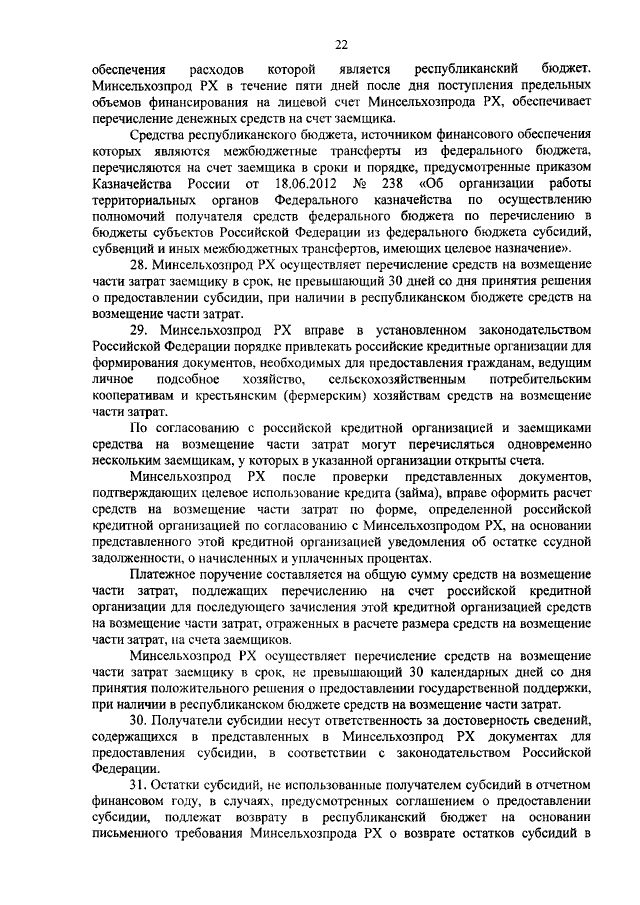 22

обеспечения расходов которой является республиканский бюджет. Минсельхозпрод РХ в течение пяти дней после дня поступления предельных объемов финансирования на лицевой счет Минсельхозпрода РХ, обеспечивает перечисление денежных средств на счет заемщика.

Средства республиканского бюджета, источником финансового обеспечения которых являются межбюджетные трансферты из федерального бюджета, перечисляются на счет заемщика в сроки и порядке, предусмотренные приказом Казначейства России от 18.06.2012 № 238 «Об организации работы территориальных органов Федерального казначейства по осуществлению полномочий получателя средств федерального бюджета по перечислению в бюджеты субъектов Российской Федерации из федерального бюджета субсидий, субвенций и иных межбюджетных трансфертов, имеющих целевое назначение».

28. Минсельхозпрод РХ осуществляет перечисление средств на возмещение части затрат заемщику в срок, не превышающий 30 дней со дня принятия решения о предоставлении субсидии, при наличии в республиканском бюджете средств на возмещение части затрат.

29. Минсельхозпрод РХ вправе в установленном законодательством Российской Федерации порядке привлекать российские кредитные организации для формирования документов, необходимых для предоставления гражданам, ведущим личное подсобное хозяйство, сельскохозяйственным потребительским кооперативам и крестьянским (фермерским) хозяйствам средств на возмещение части затрат.

По согласованию с российской кредитной организацией и заемщиками средства на возмещение части затрат могут перечисляться одновременно нескольким заемщикам, у которых в указанной организации открыты счета.

Минсельхозпрод РХ после проверки представленных документов, подтверждающих целевое использование кредита (займа), вправе оформить расчет средств на возмещение части затрат по форме, определенной российской кредитной организацией по согласованию с Минсельхозпродом РХ, на основании представленного этой кредитной организацией уведомления об остатке ссудной задолженности, о начисленных и уплаченных процентах.

Платежное поручение составляется на общую сумму средств на возмещение части затрат, подлежащих перечислению на счет российской кредитной организации для последующего зачисления этой кредитной организацией средств на возмещение части затрат, отраженных в расчете размера средств на возмещение части затрат, на счета заемщиков.

Минсельхозпрод РХ осуществляет перечисление средств на возмещение части затрат заемщику в срок, не превышающий 30 календарных дней со дня принятия положительного решения о предоставлении государственной поддержки, при наличии в республиканском бюджете средств на возмещение части затрат.

30. Получатели субсидии несут ответственность за достоверность сведений, содержащихся в представленных в Минсельхозпрод РХ документах для предоставления субсидии, в соответствии с законодательством Российской Федерации.

31. Остатки субсидий, не использованные получателем субсидий в отчетном финансовом году, в случаях, предусмотренных соглашением о предоставлении субсидии, подлежат возврату в республиканский бюджет на основании письменного требования Минсельхозпрода РХ о возврате остатков субсидий в